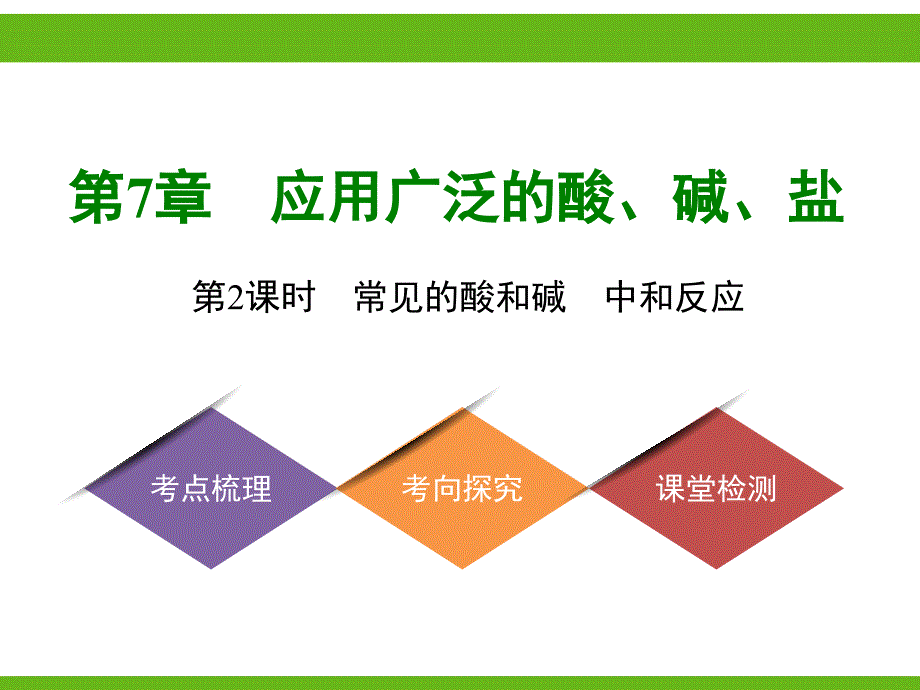 第7章　应用广泛的酸、碱、盐

第2课时　常见的酸和碱　中和反应

考点梳理

考向探究

课堂检测